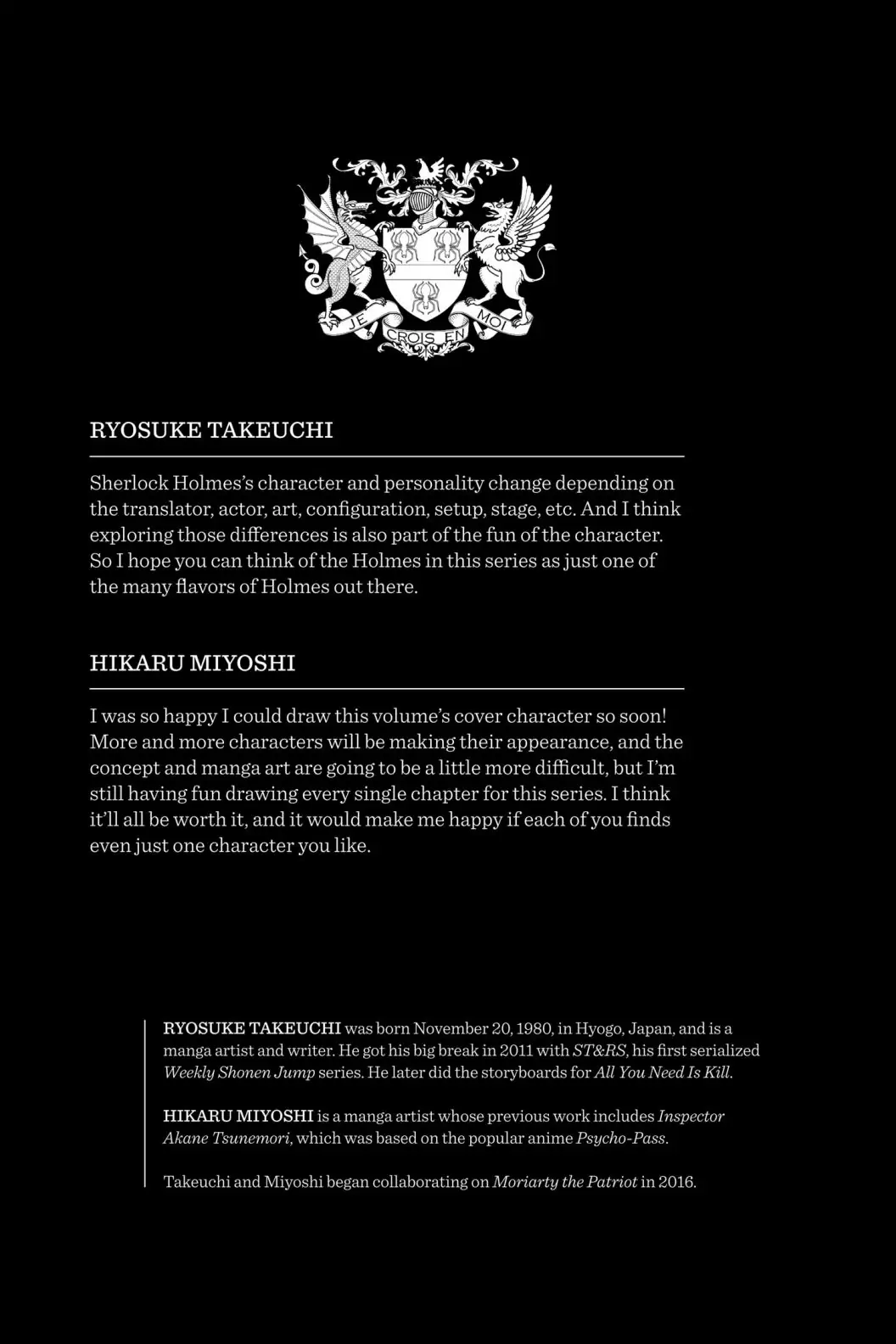 JE CROIS EN MOI

RYOSUKE TAKEUCHI

Sherlock Holmes's character and personality change depending on the translator, actor, art, configuration, setup, stage, etc. And I think exploring those differences is also part of the fun of the character. So I hope you can think of the Holmes in this series as just one of the many flavors of Holmes out there.

HIKARU MIYOSHI

I was so happy I could draw this volume's cover character so soon! More and more characters will be making their appearance, and the concept and manga art are going to be a little more difficult, but I'm still having fun drawing every single chapter for this series. I think it'll all be worth it, and it would make me happy if each of you finds even just one character you like.

RYOSUKE TAKEUCHI was born November 20, 1980, in Hyogo, Japan, and is a manga artist and writer. He got his big break in 2011 with ST&RS, his first serialized Weekly Shonen Jump series. He later did the storyboards for All You Need Is Kill.

HIKARU MIYOSHI is a manga artist whose previous work includes Inspector Akane Tsunemori, which was based on the popular anime Psycho-Pass.

Takeuchi and Miyoshi began collaborating on Moriarty the Patriot in 2016.